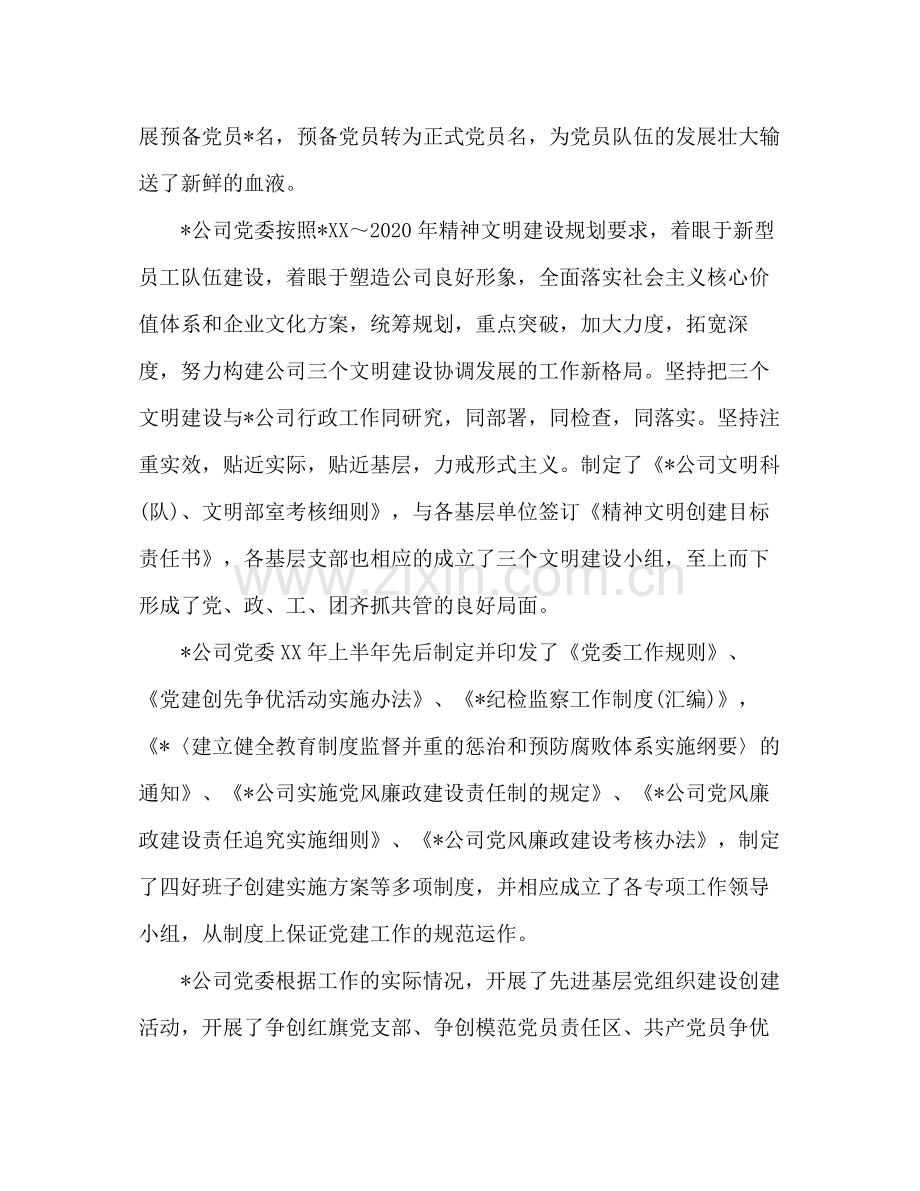 展预备党员*名，预备党员转为正式党员名，为党员队伍的发展壮大输送了新鲜的血液。

*公司党委按照*XX～2020年精神文明建设规划要求，着眼于新型员工队伍建设，着眼于塑造公司良好形象，全面落实社会主义核心价值体系和企业文化方案，统筹规划，重点突破，加大力度，拓宽深度，努力构建公司三个文明建设协调发展的工作新格局。坚持把三个文明建设与*公司行政工作同研究，同部署，同检查，同落实。坚持注重实效，贴近实际，贴近基层，力戒形式主义。制定了《*公司文明科(队)、文明部室考核细则》，与各基层单位签订《精神文明创建目标责任书》，各基层支部也相应的成立了三个文明建设小组，至上而下形成了党、政、工、团齐抓共管的良好局面。

*公司党委XX年上半年先后制定并印发了《党委工作规则》、《党建创先争优活动实施办法》、《*纪检监察工作制度(汇编)》，《*〈建立健全教育制度监督并重的惩治和预防腐败体系实施纲要〉的通知》、《*公司实施党风廉政建设责任制的规定》、《*公司党风廉政建设责任追究实施细则》、《*公司党风廉政建设考核办法》，制定了四好班子创建实施方案等多项制度，并相应成立了各专项工作领导小组，从制度上保证党建工作的规范运作。

*公司党委根据工作的实际情况，开展了先进基层党组织建设创建活动，开展了争创红旗党支部、争创模范党员责任区、共产党员争优

www.zixin.com.cn